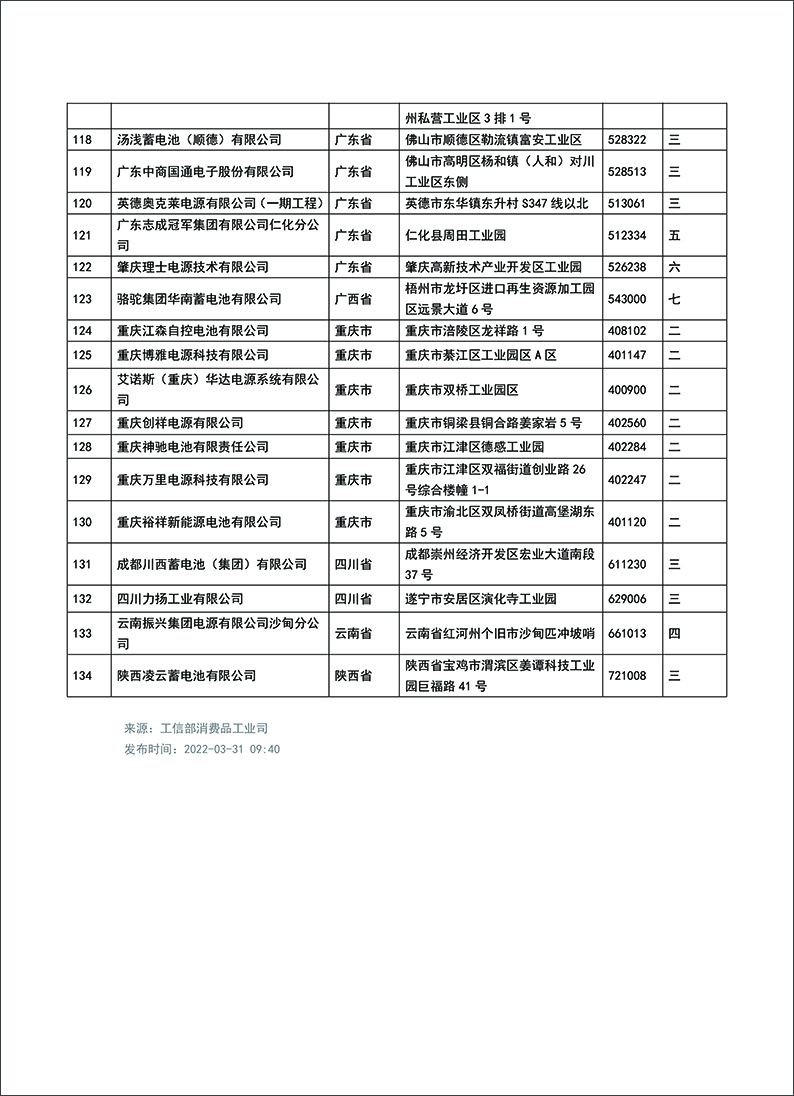 | | | | 州私营工业区 3 排 1 号 | | |
|---|---|---|---|---|---|
| 118 | 汤浅蓄电池（顺德）有限公司 | 广东省 | 佛山市顺德区勒流镇富安工业区 | 528322 | 三 |
| 119 | 广东中商国通电子股份有限公司 | 广东省 | 佛山市高明区杨和镇（人和）对川工业区东侧 | 528513 | 三 |
| 120 | 英德奥克莱电源有限公司（一期工程） | 广东省 | 英德市东华镇东升村 S347 线以北 | 513061 | 三 |
| 121 | 广东志成冠军集团有限公司仁化分公司 | 广东省 | 仁化县周田工业园 | 512334 | 五 |
| 122 | 肇庆理士电源技术有限公司 | 广东省 | 肇庆高新技术产业开发区工业园 | 526238 | 六 |
| 123 | 骆驼集团华南蓄电池有限公司 | 广西省 | 梧州市龙圩区进口再生资源加工园区远景大道 6 号 | 543000 | 七 |
| 124 | 重庆江森自控电池有限公司 | 重庆市 | 重庆市涪陵区龙祥路 1 号 | 408102 | 二 |
| 125 | 重庆博雅电源科技有限公司 | 重庆市 | 重庆市綦江区工业园区 A 区 | 401147 | 二 |
| 126 | 艾诺斯（重庆）华达电源系统有限公司 | 重庆市 | 重庆市双桥工业园区 | 400900 | 二 |
| 127 | 重庆创祥电源有限公司 | 重庆市 | 重庆市铜梁县铜合路姜家岩 5 号 | 402560 | 二 |
| 128 | 重庆神驰电池有限责任公司 | 重庆市 | 重庆市江津区德感工业园 | 402284 | 二 |
| 129 | 重庆万里电源科技有限公司 | 重庆市 | 重庆市江津区双福街道创业路 26 号综合楼幢 1-1 | 402247 | 二 |
| 130 | 重庆裕祥新能源电池有限公司 | 重庆市 | 重庆市渝北区双凤桥街道高堡湖东路 5 号 | 401120 | 二 |
| 131 | 成都川西蓄电池（集团）有限公司 | 四川省 | 成都崇州经济开发区宏业大道南段 37 号 | 611230 | 三 |
| 132 | 四川力扬工业有限公司 | 四川省 | 遂宁市安居区演化寺工业园 | 629006 | 三 |
| 133 | 云南振兴集团电源有限公司沙甸分公司 | 云南省 | 云南省红河州个旧市沙甸匹冲坡哨 | 661013 | 四 |
| 134 | 陕西凌云蓄电池有限公司 | 陕西省 | 陕西省宝鸡市渭滨区姜谭科技工业园巨福路 41 号 | 721008 | 三 |

来源：工信部消费品工业司
发布时间：2022-03-31 09:40